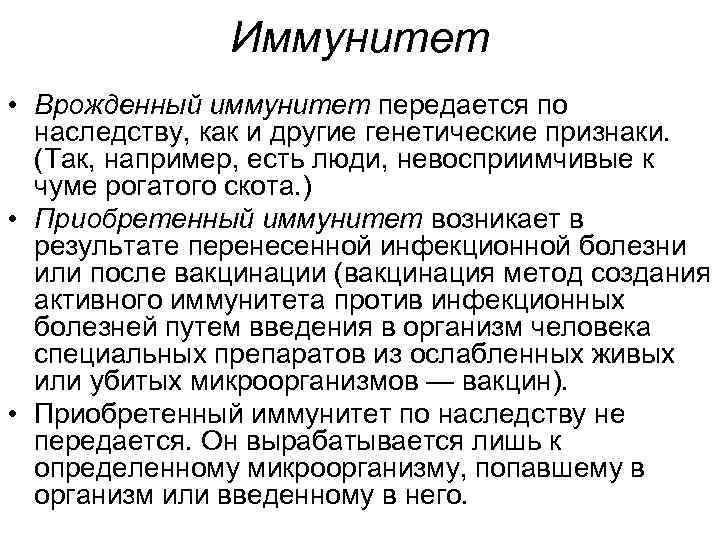 Иммунитет

• Врожденный иммунитет передается по наследству, как и другие генетические признаки. (Так, например, есть люди, невосприимчивые к чуме рогатого скота.)
• Приобретенный иммунитет возникает в результате перенесенной инфекционной болезни или после вакцинации (вакцинация метод создания активного иммунитета против инфекционных болезней путем введения в организм человека специальных препаратов из ослабленных живых или убитых микроорганизмов — вакцин).
• Приобретенный иммунитет по наследству не передается. Он вырабатывается лишь к определенному микроорганизму, попавшему в организм или введенному в него.